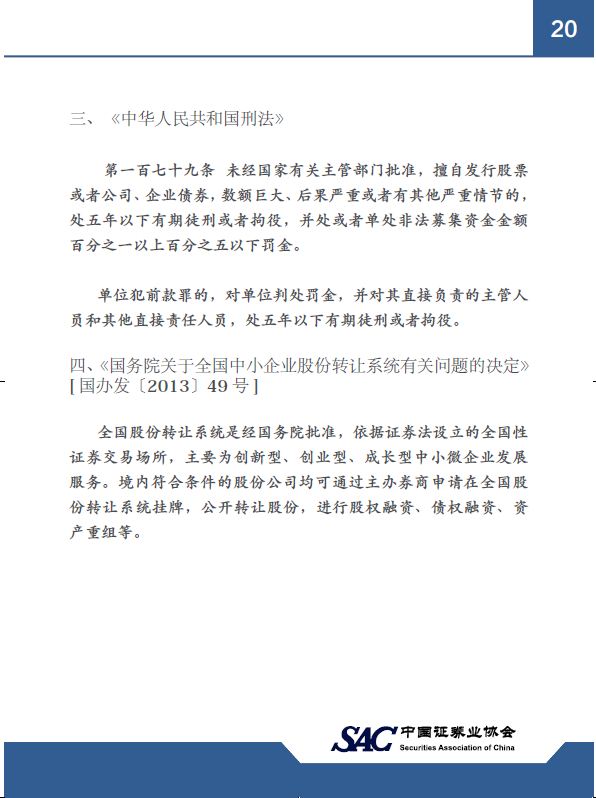 20

三、《中华人民共和国刑法》

第一百七十九条 未经国家有关主管部门批准，擅自发行股票或者公司、企业债券，数额巨大、后果严重或者有其他严重情节的，处五年以下有期徒刑或者拘役，并处或者单处非法募集资金金额百分之一以上百分之五以下罚金。

单位犯前款罪的，对单位判处罚金，并对其直接负责的主管人员和其他直接责任人员，处五年以下有期徒刑或者拘役。

四、《国务院关于全国中小企业股份转让系统有关问题的决定》[国办发〔2013〕49号]

全国股份转让系统是经国务院批准，依据证券法设立的全国性证券交易场所，主要为创新型、创业型、成长型中小微企业发展服务。境内符合条件的股份公司均可通过主办券商申请在全国股份转让系统挂牌，公开转让股份，进行股权融资、债权融资、资产重组等。

SAC 中国证券业协会 Securities Association of China